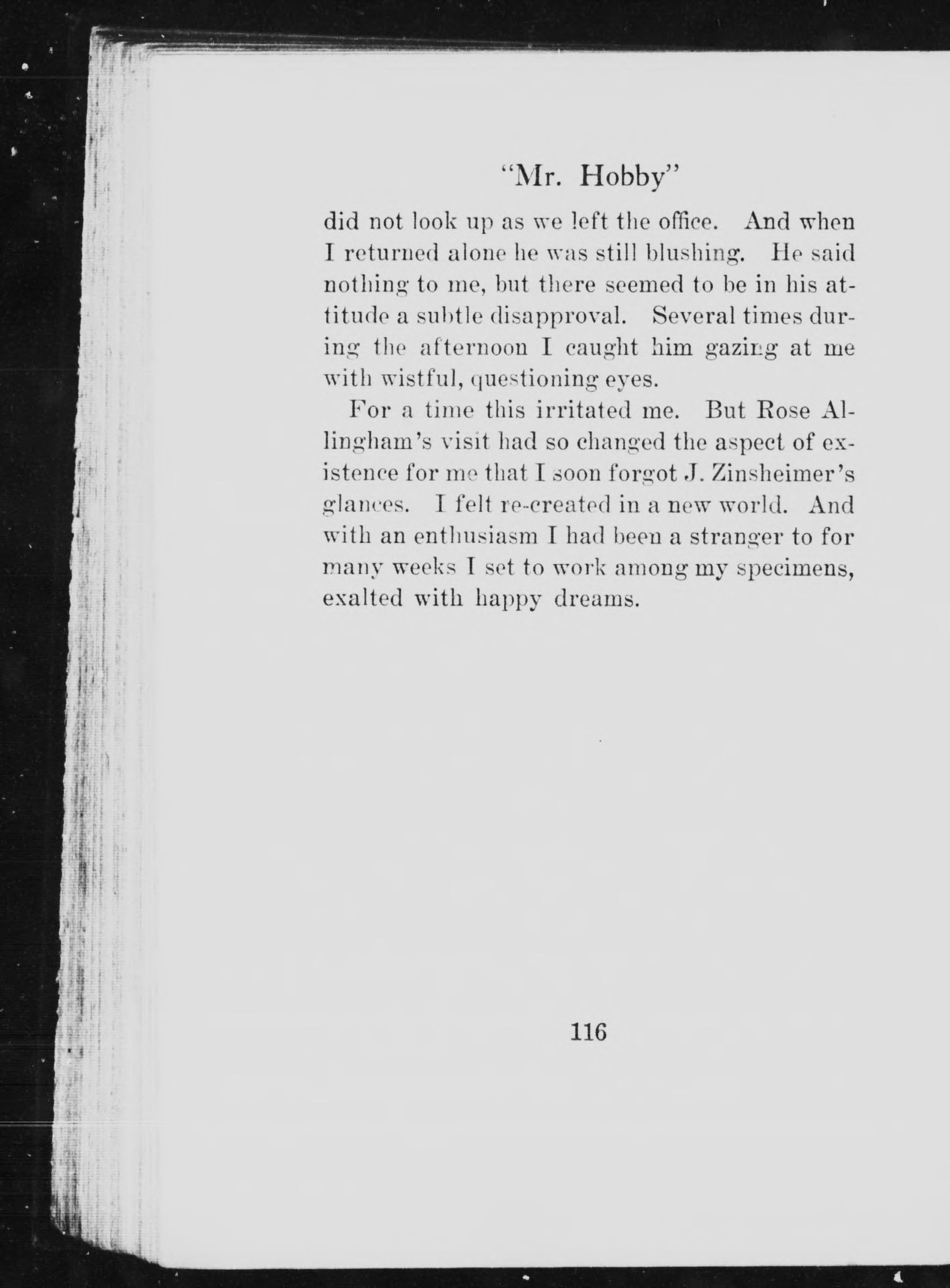 "Mr. Hobby"

did not look up as we left the office. And when I returned alone he was still blushing. He said nothing to me, but there seemed to be in his attitude a subtle disapproval. Several times during the afternoon I caught him gazing at me with wistful, questioning eyes.

For a time this irritated me. But Rose Allingham's visit had so changed the aspect of existence for me that I soon forgot J. Zinsheimer's glances. I felt re-created in a new world. And with an enthusiasm I had been a stranger to for many weeks I set to work among my specimens, exalted with happy dreams.

116